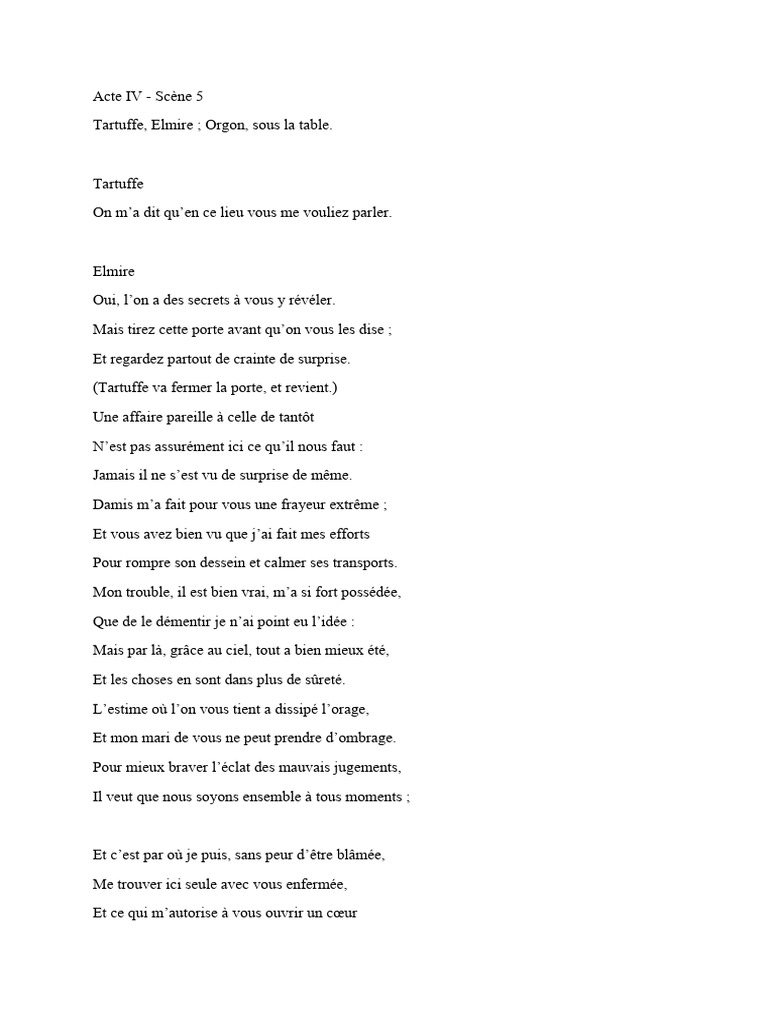 Acte IV - Scène 5
Tartuffe, Elmire ; Orgon, sous la table.

Tartuffe
On m'a dit qu'en ce lieu vous me vouliez parler.

Elmire
Oui, l'on a des secrets à vous y révéler.
Mais tirez cette porte avant qu'on vous les dise ;
Et regardez partout de crainte de surprise.
(Tartuffe va fermer la porte, et revient.)
Une affaire pareille à celle de tantôt
N'est pas assurément ici ce qu'il nous faut :
Jamais il ne s'est vu de surprise de même.
Damis m'a fait pour vous une frayeur extrême ;
Et vous avez bien vu que j'ai fait mes efforts
Pour rompre son dessein et calmer ses transports.
Mon trouble, il est bien vrai, m'a si fort possédée,
Que de le démentir je n'ai point eu l'idée :
Mais par là, grâce au ciel, tout a bien mieux été,
Et les choses en sont dans plus de sûreté.
L'estime où l'on vous tient a dissipé l'orage,
Et mon mari de vous ne peut prendre d'ombrage.
Pour mieux braver l'éclat des mauvais jugements,
Il veut que nous soyons ensemble à tous moments ;

Et c'est par où je puis, sans peur d'être blâmée,
Me trouver ici seule avec vous enfermée,
Et ce qui m'autorise à vous ouvrir un cœur